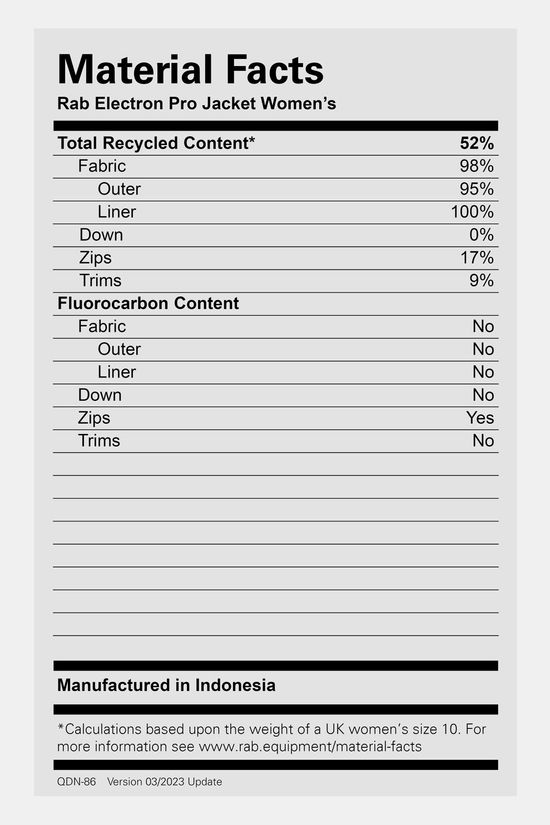 Material Facts
Rab Electron Pro Jacket Women's

| Total Recycled Content* | 52% |
|---|---|
| Fabric | 98% |
| Outer | 95% |
| Liner | 100% |
| Down | 0% |
| Zips | 17% |
| Trims | 9% |
| Fluorocarbon Content | |
| Fabric | No |
| Outer | No |
| Liner | No |
| Down | No |
| Zips | Yes |
| Trims | No |

Manufactured in Indonesia

*Calculations based upon the weight of a UK women's size 10. For more information see www.rab.equipment/material-facts

QDN-86 Version 03/2023 Update